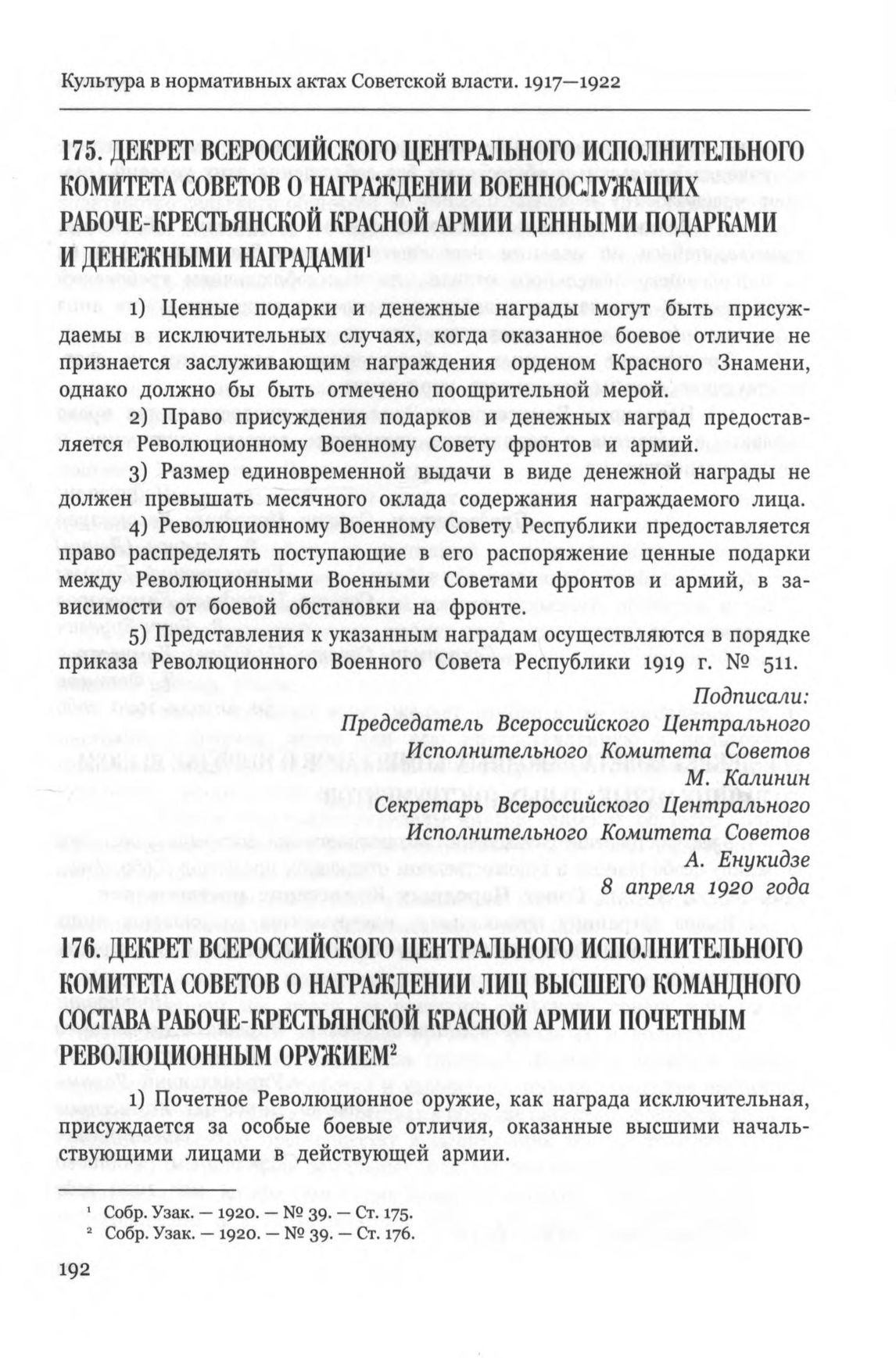 Культура в нормативных актах Советской власти. 1917—1922

175. ДЕКРЕТ ВСЕРОССИЙСКОГО ЦЕНТРАЛЬНОГО ИСПОЛНИТЕЛЬНОГО КОМИТЕТА СОВЕТОВ О НАГРАЖДЕНИИ ВОЕННОСЛУЖАЩИХ РАБОЧЕ-КРЕСТЬЯНСКОЙ КРАСНОЙ АРМИИ ЦЕННЫМИ ПОДАРКАМИ И ДЕНЕЖНЫМИ НАГРАДАМИ$^1$

1) Ценные подарки и денежные награды могут быть присуждаемы в исключительных случаях, когда оказанное боевое отличие не признается заслуживающим награждения орденом Красного Знамени, однако должно бы быть отмечено поощрительной мерой.

2) Право присуждения подарков и денежных наград предоставляется Революционному Военному Совету фронтов и армий.

3) Размер единовременной выдачи в виде денежной награды не должен превышать месячного оклада содержания награждаемого лица.

4) Революционному Военному Совету Республики предоставляется право распределять поступающие в его распоряжение ценные подарки между Революционными Военными Советами фронтов и армий, в зависимости от боевой обстановки на фронте.

5) Представления к указанным наградам осуществляются в порядке приказа Революционного Военного Совета Республики 1919 г. № 511.

Подписали:
Председатель Всероссийского Центрального Исполнительного Комитета Советов
М. Калинин
Секретарь Всероссийского Центрального Исполнительного Комитета Советов
А. Енукидзе
8 апреля 1920 года

176. ДЕКРЕТ ВСЕРОССИЙСКОГО ЦЕНТРАЛЬНОГО ИСПОЛНИТЕЛЬНОГО КОМИТЕТА СОВЕТОВ О НАГРАЖДЕНИИ ЛИЦ ВЫСШЕГО КОМАНДНОГО СОСТАВА РАБОЧЕ-КРЕСТЬЯНСКОЙ КРАСНОЙ АРМИИ ПОЧЕТНЫМ РЕВОЛЮЦИОННЫМ ОРУЖИЕМ$^2$

1) Почетное Революционное оружие, как награда исключительная, присуждается за особые боевые отличия, оказанные высшими начальствующими лицами в действующей армии.

$^1$ Собр. Узак. — 1920. — № 39. — Ст. 175.
$^2$ Собр. Узак. — 1920. — № 39. — Ст. 176.

192